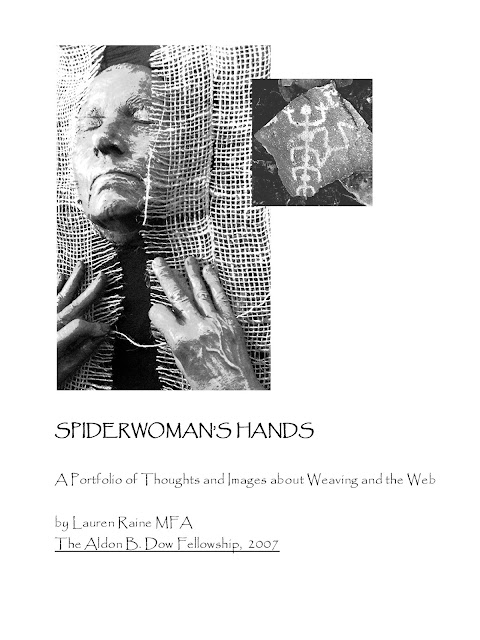 SPIDERWOMAN'S HANDS

A Portfolio of Thoughts and Images about Weaving and the Web

by Lauren Raine MFA
The Aldon B. Dow Fellowship, 2007